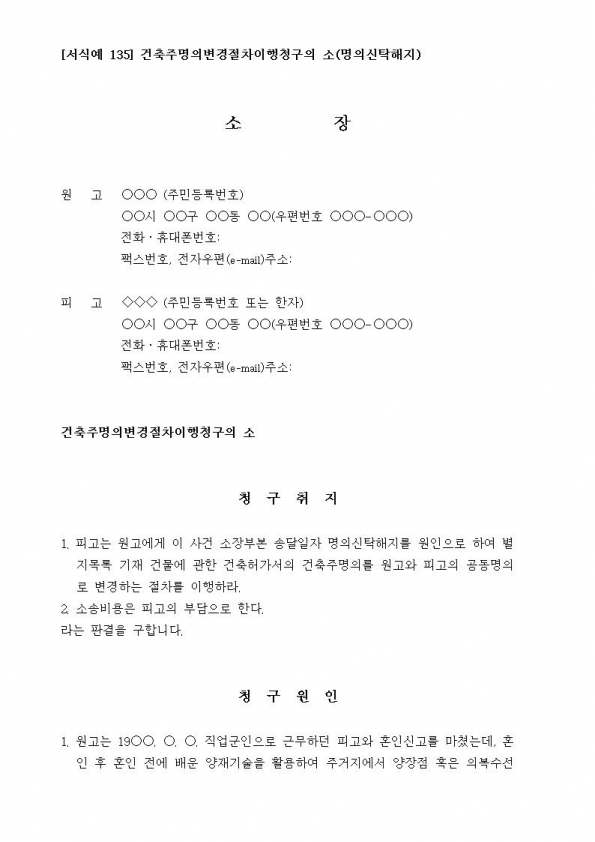 [서식예 135] 건축주명의변경절차이행청구의 소(명의신탁해지)

소 장

원 고 ○○○ (주민등록번호)
○○시 ○○구 ○○동 ○○(우편번호 ○○○-○○○)
전화 · 휴대폰번호:
팩스번호, 전자우편(e-mail)주소:

피 고 ◇◇◇ (주민등록번호 또는 한자)
○○시 ○○구 ○○동 ○○(우편번호 ○○○-○○○)
전화 · 휴대폰번호:
팩스번호, 전자우편(e-mail)주소:

건축주명의변경절차이행청구의 소

청 구 취 지

1. 피고는 원고에게 이 사건 소장부본 송달일자 명의신탁해지를 원인으로 하여 별지목록 기재 건물에 관한 건축허가서의 건축주명의를 원고와 피고의 공동명의로 변경하는 절차를 이행하라.
2. 소송비용은 피고의 부담으로 한다.
라는 판결을 구합니다.

청 구 원 인

1. 원고는 19○○. ○. ○. 직업군인으로 근무하던 피고와 혼인신고를 마쳤는데, 혼인 후 혼인 전에 배운 양재기술을 활용하여 주거지에서 양장점 혹은 의복수선